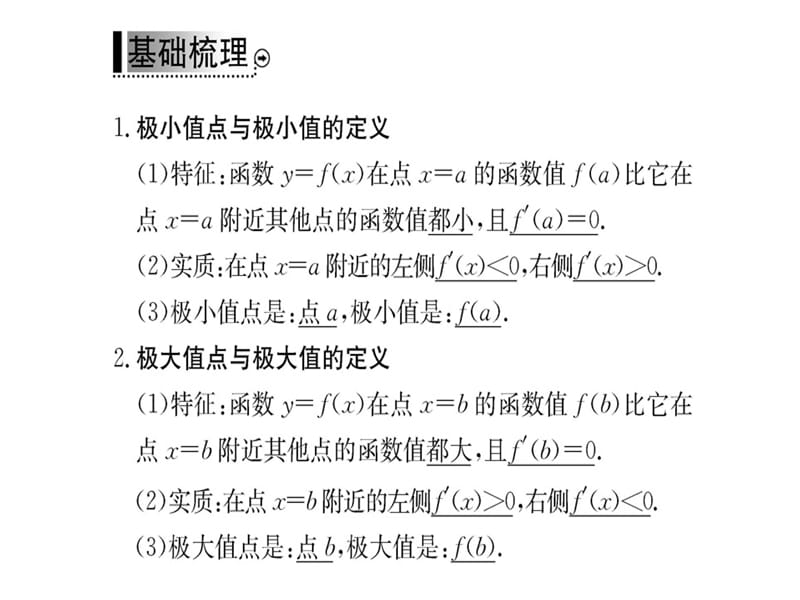 基础梳理

1. 极小值点与极小值的定义

(1)特征:函数 $y=f(x)$在点 $x=a$ 的函数值 $f(a)$比它在点 $x=a$ 附近其他点的函数值都小,且$f'(a)=0$.

(2)实质:在点 $x=a$ 附近的左侧$f'(x)<0$,右侧$f'(x)>0$.

(3)极小值点是:点 $a$,极小值是:$f(a)$.

2. 极大值点与极大值的定义

(1)特征:函数 $y=f(x)$在点 $x=b$ 的函数值 $f(b)$比它在点 $x=b$ 附近其他点的函数值都大,且$f'(b)=0$.

(2)实质:在点 $x=b$ 附近的左侧$f'(x)>0$,右侧$f'(x)<0$.

(3)极大值点是:点 $b$,极大值是:$f(b)$.